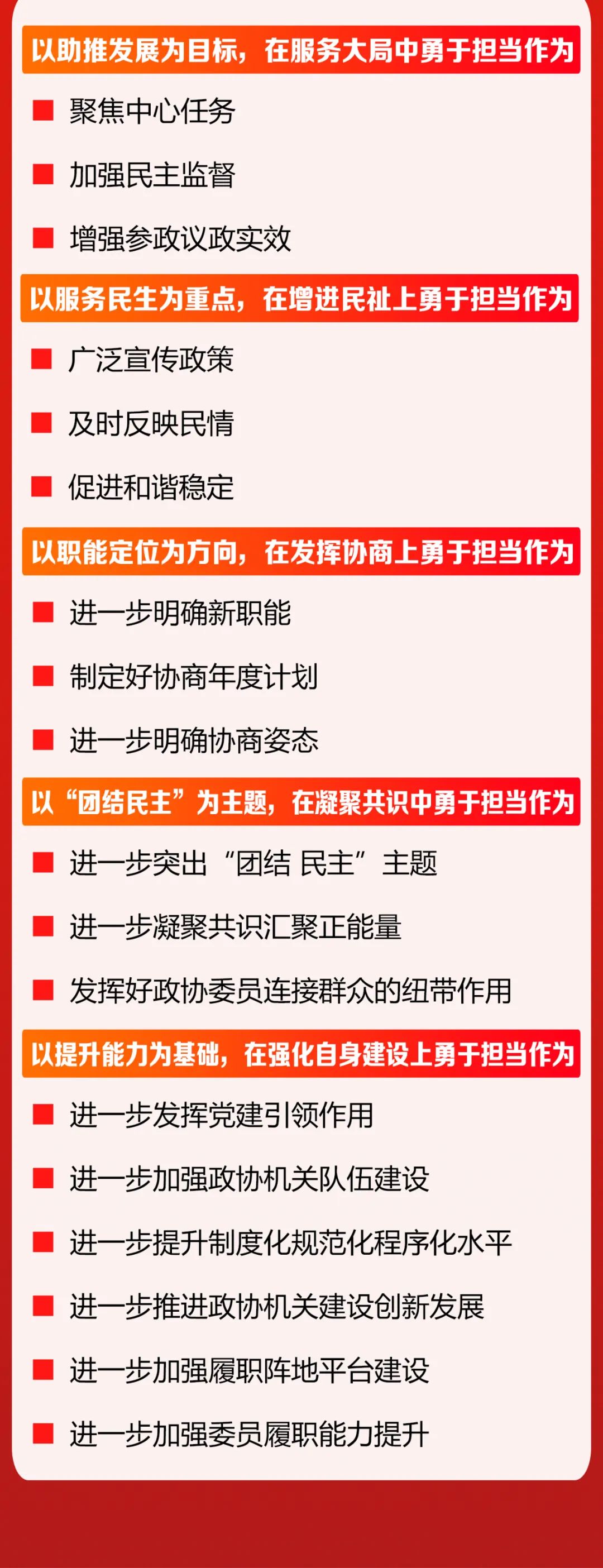 以助推发展为目标，在服务大局中勇于担当作为

聚焦中心任务

加强民主监督

增强参政议政实效

以服务民生为重点，在增进民祉上勇于担当作为

广泛宣传政策

及时反映民情

促进和谐稳定

以职能定位为方向，在发挥协商上勇于担当作为

进一步明确新职能

制定好协商年度计划

进一步明确协商姿态

以“团结民主”为主题，在凝聚共识中勇于担当作为

进一步突出“团结 民主”主题

进一步凝聚共识汇聚正能量

发挥好政协委员连接群众的纽带作用

以提升能力为基础，在强化自身建设上勇于担当作为

进一步发挥党建引领作用

进一步加强政协机关队伍建设

进一步提升制度化规范化程序化水平

进一步推进政协机关建设创新发展

进一步加强履职阵地平台建设

进一步加强委员履职能力提升